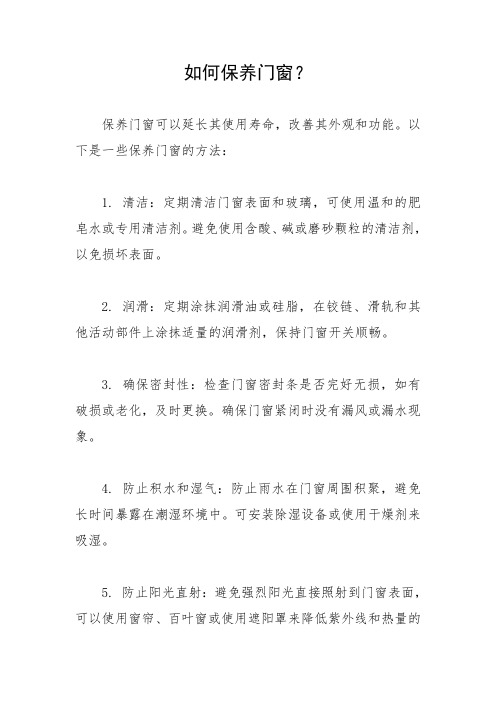 如何保养门窗？

保养门窗可以延长其使用寿命，改善其外观和功能。以下是一些保养门窗的方法：

1. 清洁：定期清洁门窗表面和玻璃，可使用温和的肥皂水或专用清洁剂。避免使用含酸、碱或磨砂颗粒的清洁剂，以免损坏表面。

2. 润滑：定期涂抹润滑油或硅脂，在铰链、滑轨和其他活动部件上涂抹适量的润滑剂，保持门窗开关顺畅。

3. 确保密封性：检查门窗密封条是否完好无损，如有破损或老化，及时更换。确保门窗紧闭时没有漏风或漏水现象。

4. 防止积水和湿气：防止雨水在门窗周围积聚，避免长时间暴露在潮湿环境中。可安装除湿设备或使用干燥剂来吸湿。

5. 防止阳光直射：避免强烈阳光直接照射到门窗表面，可以使用窗帘、百叶窗或使用遮阳罩来降低紫外线和热量的